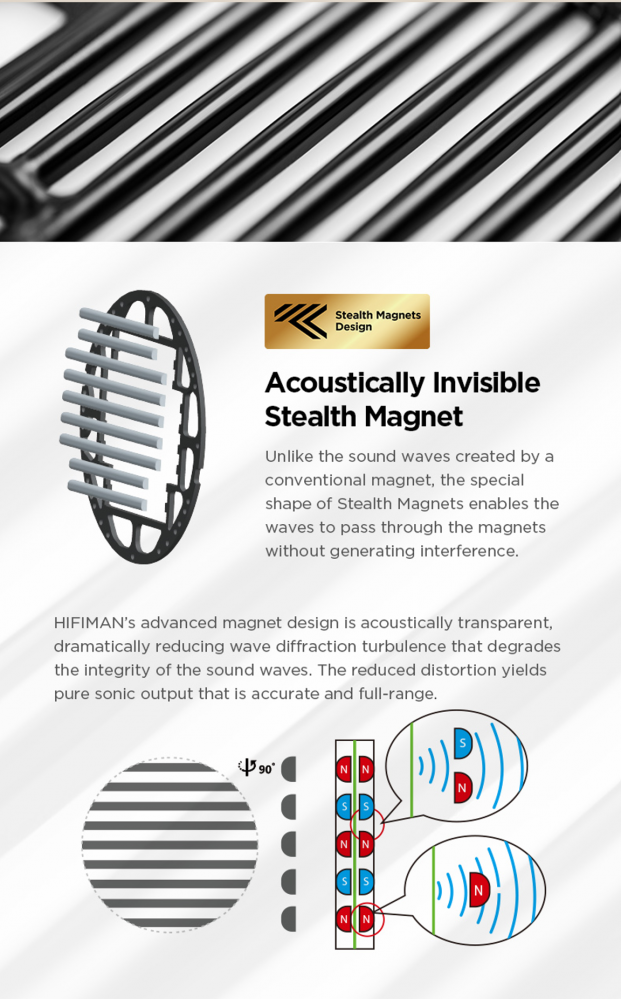 Stealth Magnets Design

Acoustically Invisible Stealth Magnet

Unlike the sound waves created by a conventional magnet, the special shape of Stealth Magnets enables the waves to pass through the magnets without generating interference.

HIFIMAN's advanced magnet design is acoustically transparent, dramatically reducing wave diffraction turbulence that degrades the integrity of the sound waves. The reduced distortion yields pure sonic output that is accurate and full-range.

90°

N N
S S
N N
S S
N N

S
N

N